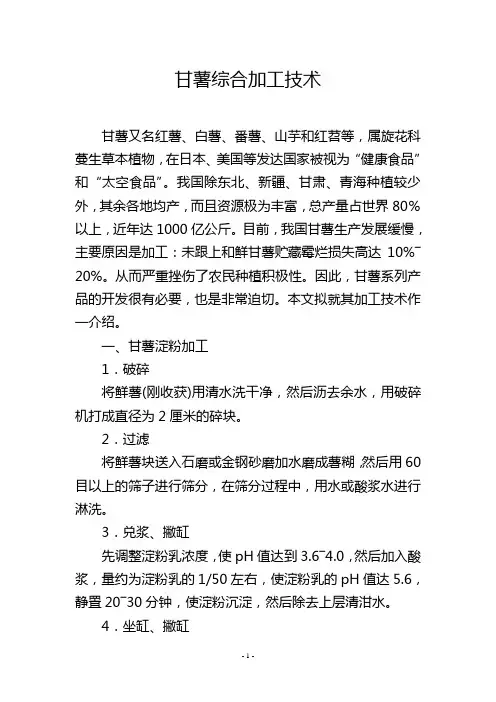 甘薯综合加工技术

甘薯又名红薯、白薯、番薯、山芋和红苕等，属旋花科蔓生草本植物，在日本、美国等发达国家被视为“健康食品”和“太空食品”。我国除东北、新疆、甘肃、青海种植较少外，其余各地均产，而且资源极为丰富，总产量占世界 80%以上，近年达 1000 亿公斤。目前，我国甘薯生产发展缓慢，主要原因是加工：未跟上和鲜甘薯贮藏霉烂损失高达 10%~20%。从而严重挫伤了农民种植积极性。因此，甘薯系列产品的开发很有必要，也是非常迫切。本文拟就其加工技术作一介绍。

一、甘薯淀粉加工

1．破碎

将鲜薯(刚收获)用清水洗干净，然后沥去余水，用破碎机打成直径为 2 厘米的碎块。

2．过滤

将鲜薯块送入石磨或金钢砂磨加水磨成薯糊，然后用 60 目以上的筛子进行筛分，在筛分过程中，用水或酸浆水进行淋洗。

3．兑浆、撇缸

先调整淀粉乳浓度，使 pH 值达到 3.6~4.0，然后加入酸浆，量约为淀粉乳的 1/50 左右，使淀粉乳的 pH 值达 5.6，静置 20~30 分钟，使淀粉沉淀，然后除去上层清泔水。

4．坐缸、撇缸

- 1 -